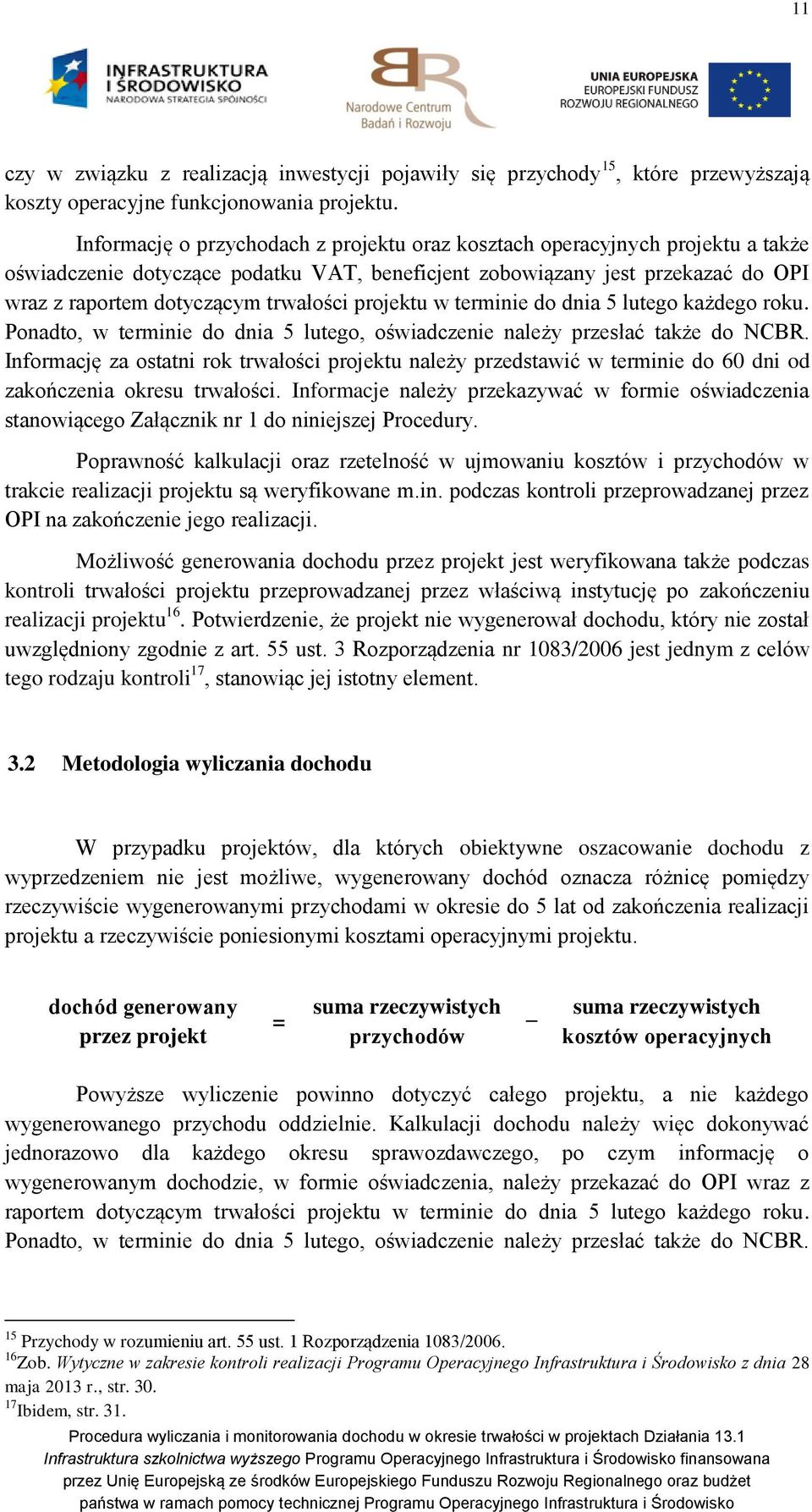 11

INFRASTRUKTURA I ŚRODOWISKO NARODOWA STRATEGIA SPÓJNOŚCI

Narodowe Centrum Badań i Rozwoju

UNIA EUROPEJSKA EUROPEJSKI FUNDUSZ ROZWOJU REGIONALNEGO

czy w związku z realizacją inwestycji pojawiły się przychody$^{15}$, które przewyższają koszty operacyjne funkcjonowania projektu.

Informację o przychodach z projektu oraz kosztach operacyjnych projektu a także oświadczenie dotyczące podatku VAT, beneficjent zobowiązany jest przekazać do OPI wraz z raportem dotyczącym trwałości projektu w terminie do dnia 5 lutego każdego roku. Ponadto, w terminie do dnia 5 lutego, oświadczenie należy przesłać także do NCBR. Informację za ostatni rok trwałości projektu należy przedstawić w terminie do 60 dni od zakończenia okresu trwałości. Informacje należy przekazywać w formie oświadczenia stanowiącego Załącznik nr 1 do niniejszej Procedury.

Poprawność kalkulacji oraz rzetelność w ujmowaniu kosztów i przychodów w trakcie realizacji projektu są weryfikowane m.in. podczas kontroli przeprowadzanej przez OPI na zakończenie jego realizacji.

Możliwość generowania dochodu przez projekt jest weryfikowana także podczas kontroli trwałości projektu przeprowadzanej przez właściwą instytucję po zakończeniu realizacji projektu$^{16}$. Potwierdzenie, że projekt nie wygenerował dochodu, który nie został uwzględniony zgodnie z art. 55 ust. 3 Rozporządzenia nr 1083/2006 jest jednym z celów tego rodzaju kontroli$^{17}$, stanowiąc jej istotny element.

3.2 Metodologia wyliczania dochodu

W przypadku projektów, dla których obiektywne oszacowanie dochodu z wyprzedzeniem nie jest możliwe, wygenerowany dochód oznacza różnicę pomiędzy rzeczywiście wygenerowanymi przychodami w okresie do 5 lat od zakończenia realizacji projektu a rzeczywiście poniesionymi kosztami operacyjnymi projektu.

dochód generowany przez projekt = suma rzeczywistych przychodów – suma rzeczywistych kosztów operacyjnych

Powyższe wyliczenie powinno dotyczyć całego projektu, a nie każdego wygenerowanego przychodu oddzielnie. Kalkulacji dochodu należy więc dokonywać jednorazowo dla każdego okresu sprawozdawczego, po czym informację o wygenerowanym dochodzie, w formie oświadczenia, należy przekazać do OPI wraz z raportem dotyczącym trwałości projektu w terminie do dnia 5 lutego każdego roku. Ponadto, w terminie do dnia 5 lutego, oświadczenie należy przesłać także do NCBR.

$^{15}$ Przychody w rozumieniu art. 55 ust. 1 Rozporządzenia 1083/2006.
$^{16}$Zob. Wytyczne w zakresie kontroli realizacji Programu Operacyjnego Infrastruktura i Środowisko z dnia 28 maja 2013 r., str. 30.
$^{17}$Ibidem, str. 31.

Procedura wyliczania i monitorowania dochodu w okresie trwałości w projektach Działania 13.1 Infrastruktura szkolnictwa wyższego Programu Operacyjnego Infrastruktura i Środowisko finansowana przez Unię Europejską ze środków Europejskiego Funduszu Rozwoju Regionalnego oraz budżet państwa w ramach pomocy technicznej Programu Operacyjnego Infrastruktura i Środowisko